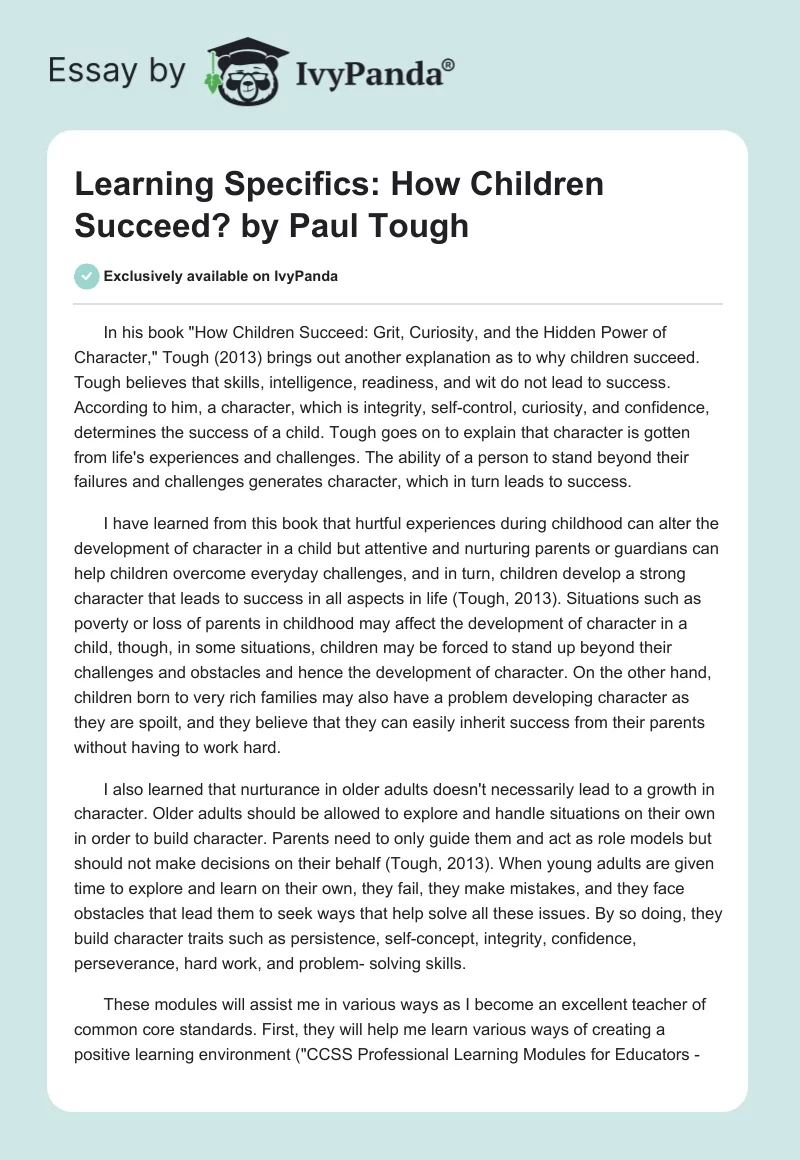 Essay by IvyPanda®

Learning Specifics: How Children Succeed? by Paul Tough

Exclusively available on IvyPanda

In his book "How Children Succeed: Grit, Curiosity, and the Hidden Power of Character," Tough (2013) brings out another explanation as to why children succeed. Tough believes that skills, intelligence, readiness, and wit do not lead to success. According to him, a character, which is integrity, self-control, curiosity, and confidence, determines the success of a child. Tough goes on to explain that character is gotten from life's experiences and challenges. The ability of a person to stand beyond their failures and challenges generates character, which in turn leads to success.

I have learned from this book that hurtful experiences during childhood can alter the development of character in a child but attentive and nurturing parents or guardians can help children overcome everyday challenges, and in turn, children develop a strong character that leads to success in all aspects in life (Tough, 2013). Situations such as poverty or loss of parents in childhood may affect the development of character in a child, though, in some situations, children may be forced to stand up beyond their challenges and obstacles and hence the development of character. On the other hand, children born to very rich families may also have a problem developing character as they are spoilt, and they believe that they can easily inherit success from their parents without having to work hard.

I also learned that nurturance in older adults doesn't necessarily lead to a growth in character. Older adults should be allowed to explore and handle situations on their own in order to build character. Parents need to only guide them and act as role models but should not make decisions on their behalf (Tough, 2013). When young adults are given time to explore and learn on their own, they fail, they make mistakes, and they face obstacles that lead them to seek ways that help solve all these issues. By so doing, they build character traits such as persistence, self-concept, integrity, confidence, perseverance, hard work, and problem- solving skills.

These modules will assist me in various ways as I become an excellent teacher of common core standards. First, they will help me learn various ways of creating a positive learning environment ("CCSS Professional Learning Modules for Educators -